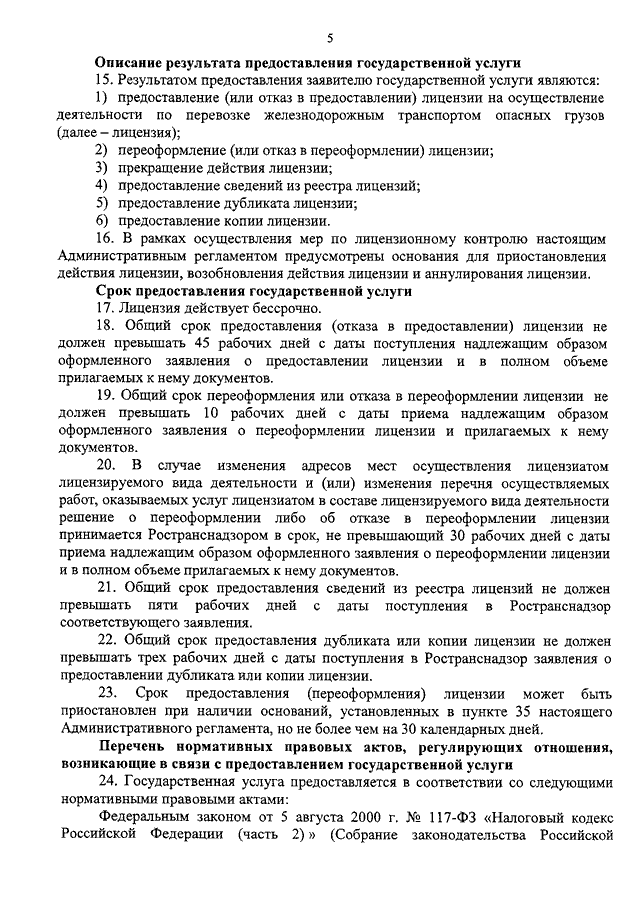 5

Описание результата предоставления государственной услуги

15. Результатом предоставления заявителю государственной услуги являются:

1) предоставление (или отказ в предоставлении) лицензии на осуществление деятельности по перевозке железнодорожным транспортом опасных грузов (далее – лицензия);

2) переоформление (или отказ в переоформлении) лицензии;

3) прекращение действия лицензии;

4) предоставление сведений из реестра лицензий;

5) предоставление дубликата лицензии;

6) предоставление копии лицензии.

16. В рамках осуществления мер по лицензионному контролю настоящим Административным регламентом предусмотрены основания для приостановления действия лицензии, возобновления действия лицензии и аннулирования лицензии.

Срок предоставления государственной услуги

17. Лицензия действует бессрочно.

18. Общий срок предоставления (отказа в предоставлении) лицензии не должен превышать 45 рабочих дней с даты поступления надлежащим образом оформленного заявления о предоставлении лицензии и в полном объеме прилагаемых к нему документов.

19. Общий срок переоформления или отказа в переоформлении лицензии не должен превышать 10 рабочих дней с даты приема надлежащим образом оформленного заявления о переоформлении лицензии и прилагаемых к нему документов.

20. В случае изменения адресов мест осуществления лицензиатом лицензируемого вида деятельности и (или) изменения перечня осуществляемых работ, оказываемых услуг лицензиатом в составе лицензируемого вида деятельности решение о переоформлении либо об отказе в переоформлении лицензии принимается Ространснадзором в срок, не превышающий 30 рабочих дней с даты приема надлежащим образом оформленного заявления о переоформлении лицензии и в полном объеме прилагаемых к нему документов.

21. Общий срок предоставления сведений из реестра лицензий не должен превышать пяти рабочих дней с даты поступления в Ространснадзор соответствующего заявления.

22. Общий срок предоставления дубликата или копии лицензии не должен превышать трех рабочих дней с даты поступления в Ространснадзор заявления о предоставлении дубликата или копии лицензии.

23. Срок предоставления (переоформления) лицензии может быть приостановлен при наличии оснований, установленных в пункте 35 настоящего Административного регламента, но не более чем на 30 календарных дней.

Перечень нормативных правовых актов, регулирующих отношения, возникающие в связи с предоставлением государственной услуги

24. Государственная услуга предоставляется в соответствии со следующими нормативными правовыми актами:

Федеральным законом от 5 августа 2000 г. № 117-ФЗ «Налоговый кодекс Российской Федерации (часть 2)» (Собрание законодательства Российской